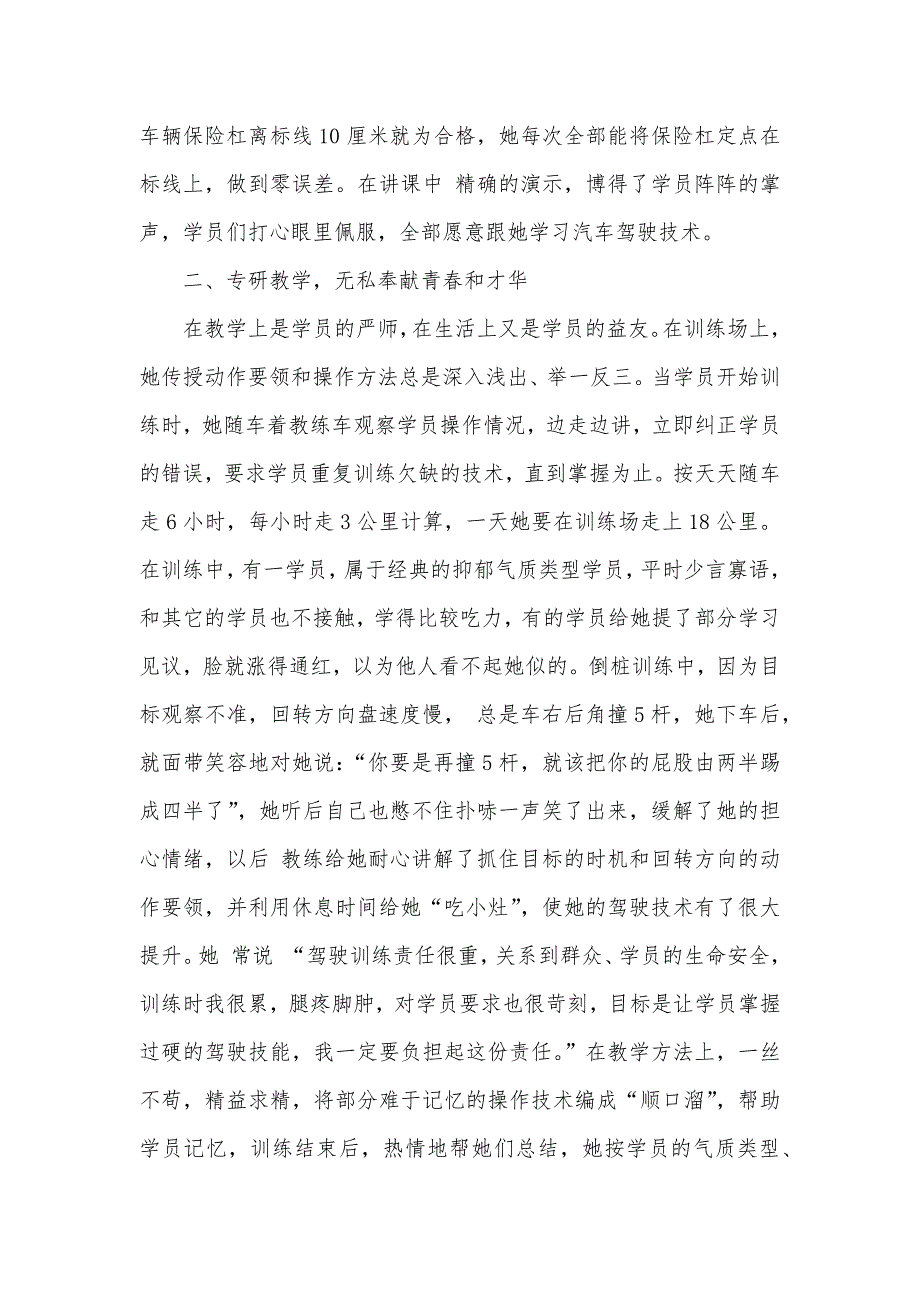 车辆保险杠离标线10厘米就为合格，她每次全部能将保险杠定点在标线上，做到零误差。在讲课中 精确的演示，博得了学员阵阵的掌声，学员们打心眼里佩服，全部愿意跟她学习汽车驾驶技术。

二、专研教学，无私奉献青春和才华

在教学上是学员的严师，在生活上又是学员的益友。在训练场上，她传授动作要领和操作方法总是深入浅出、举一反三。当学员开始训练时，她随车着教练车观察学员操作情况，边走边讲，立即纠正学员的错误，要求学员重复训练欠缺的技术，直到掌握为止。按天天随车走6小时，每小时走3公里计算，一天她要在训练场走上18公里。在训练中，有一学员，属于经典的抑郁气质类型学员，平时少言寡语，和其它的学员也不接触，学得比较吃力，有的学员给她提了部分学习见议，脸就涨得通红，以为他人看不起她似的。倒桩训练中，因为目标观察不准，回转方向盘速度慢， 总是车右后角撞5杆，她下车后，就面带笑容地对她说：“你要是再撞5杆，就该把你的屁股由两半踢成四半了”，她听后自己也憋不住扑哧一声笑了出来，缓解了她的担心情绪，以后 教练给她耐心讲解了抓住目标的时机和回转方向的动作要领，并利用休息时间给她“吃小灶”，使她的驾驶技术有了很大提升。她 常说 “驾驶训练责任很重，关系到群众、学员的生命安全，训练时我很累，腿疼脚肿，对学员要求也很苛刻，目标是让学员掌握过硬的驾驶技能，我一定要负担起这份责任。”在教学方法上，一丝不苟，精益求精，将部分难于记忆的操作技术编成“顺口溜”，帮助学员记忆，训练结束后，热情地帮她们总结，她按学员的气质类型、